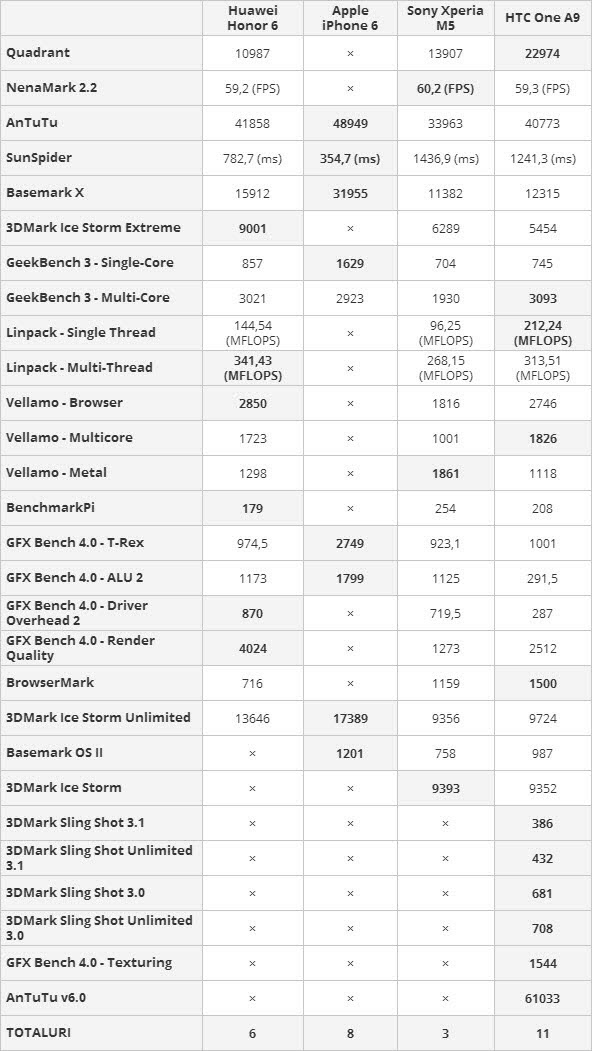 | | Huawei Honor 6 | Apple iPhone 6 | Sony Xperia M5 | HTC One A9 |
|---|---|---|---|---|
| Quadrant | 10987 | × | 13907 | 22974 |
| NenaMark 2.2 | 59,2 (FPS) | × | 60,2 (FPS) | 59,3 (FPS) |
| AnTuTu | 41858 | 48949 | 33963 | 40773 |
| SunSpider | 782,7 (ms) | 354,7 (ms) | 1436,9 (ms) | 1241,3 (ms) |
| Basemark X | 15912 | 31955 | 11382 | 12315 |
| 3DMark Ice Storm Extreme | 9001 | × | 6289 | 5454 |
| GeekBench 3 - Single-Core | 857 | 1629 | 704 | 745 |
| GeekBench 3 - Multi-Core | 3021 | 2923 | 1930 | 3093 |
| Linpack - Single Thread | 144,54 (MFLOPS) | × | 96,25 (MFLOPS) | 212,24 (MFLOPS) |
| Linpack - Multi-Thread | 341,43 (MFLOPS) | × | 268,15 (MFLOPS) | 313,51 (MFLOPS) |
| Vellamo - Browser | 2850 | × | 1816 | 2746 |
| Vellamo - Multicore | 1723 | × | 1001 | 1826 |
| Vellamo - Metal | 1298 | × | 1861 | 1118 |
| BenchmarkPi | 179 | × | 254 | 208 |
| GFX Bench 4.0 - T-Rex | 974,5 | 2749 | 923,1 | 1001 |
| GFX Bench 4.0 - ALU 2 | 1173 | 1799 | 1125 | 291,5 |
| GFX Bench 4.0 - Driver Overhead 2 | 870 | × | 719,5 | 287 |
| GFX Bench 4.0 - Render Quality | 4024 | × | 1273 | 2512 |
| BrowserMark | 716 | × | 1159 | 1500 |
| 3DMark Ice Storm Unlimited | 13646 | 17389 | 9356 | 9724 |
| Basemark OS II | × | 1201 | 758 | 987 |
| 3DMark Ice Storm | × | × | 9393 | 9352 |
| 3DMark Sling Shot 3.1 | × | × | × | 386 |
| 3DMark Sling Shot Unlimited 3.1 | × | × | × | 432 |
| 3DMark Sling Shot 3.0 | × | × | × | 681 |
| 3DMark Sling Shot Unlimited 3.0 | × | × | × | 708 |
| GFX Bench 4.0 - Texturing | × | × | × | 1544 |
| AnTuTu v6.0 | × | × | × | 61033 |
| TOTALURI | 6 | 8 | 3 | 11 |